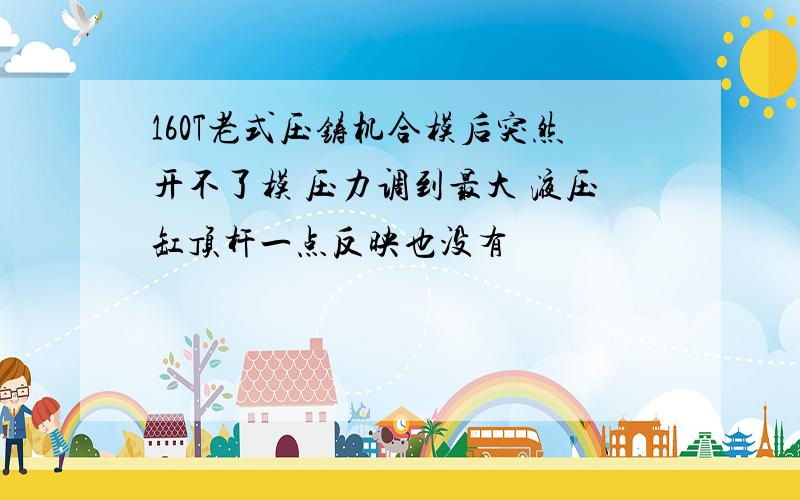 160T老式压铸机合模后突然开不了模 压力调到最大 液压缸顶杆一点反映也没有